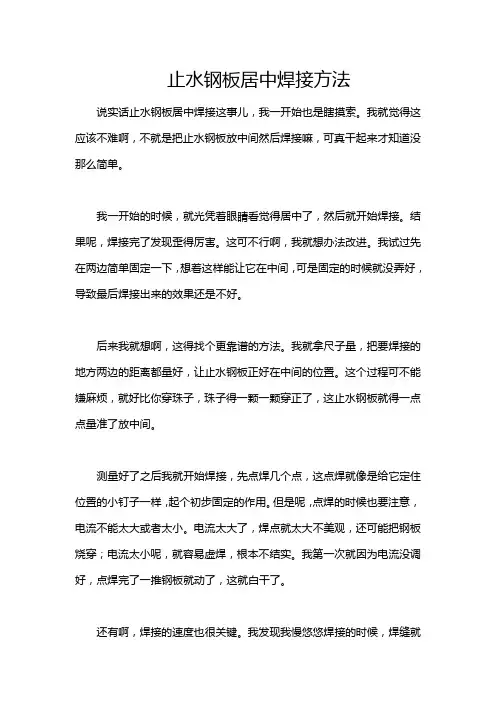 止水钢板居中焊接方法

说实话止水钢板居中焊接这事儿，我一开始也是瞎摸索。我就觉得这应该不难啊，不就是把止水钢板放中间然后焊接嘛，可真干起来才知道没那么简单。

我一开始的时候，就光凭着眼睛看觉得居中了，然后就开始焊接。结果呢，焊接完了发现歪得厉害。这可不行啊，我就想办法改进。我试过先在两边简单固定一下，想着这样能让它在中间，可是固定的时候就没弄好，导致最后焊接出来的效果还是不好。

后来我就想啊，这得找个更靠谱的方法。我就拿尺子量，把要焊接的地方两边的距离都量好，让止水钢板正好在中间的位置。这个过程可不能嫌麻烦，就好比你穿珠子，珠子得一颗一颗穿正了，这止水钢板就得一点点量准了放中间。

测量好了之后我就开始焊接，先点焊几个点，这点焊就像是给它定住位置的小钉子一样，起个初步固定的作用。但是呢，点焊的时候也要注意，电流不能太大或者太小。电流太大了，焊点就太大不美观，还可能把钢板烧穿；电流太小呢，就容易虚焊，根本不结实。我第一次就因为电流没调好，点焊完了一推钢板就动了，这就白干了。

还有啊，焊接的速度也很关键。我发现我慢悠悠焊接的时候，焊缝就